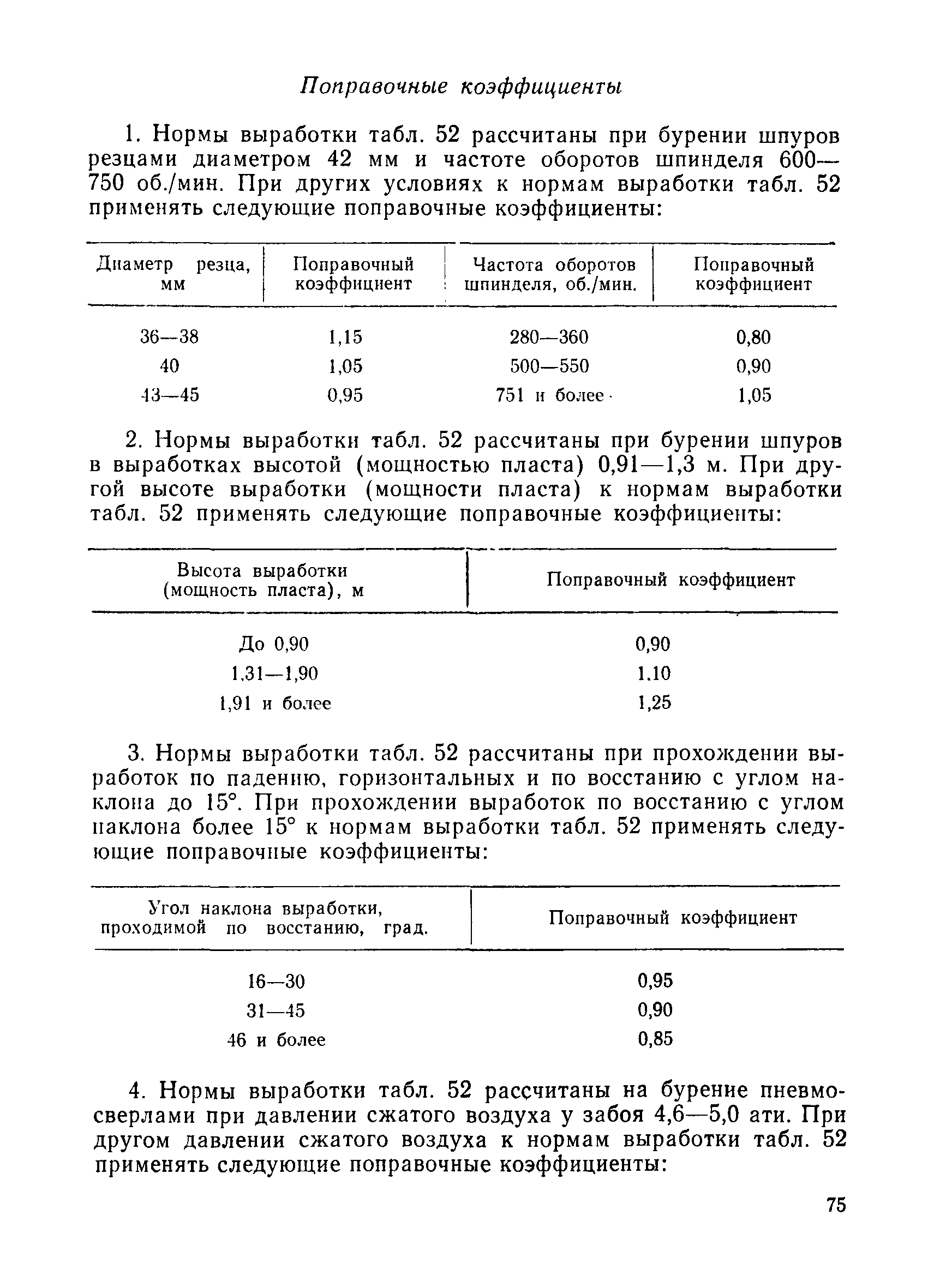 Поправочные коэффициенты

1. Нормы выработки табл. 52 рассчитаны при бурении шпуров резцами диаметром 42 мм и частоте оборотов шпинделя 600—750 об./мин. При других условиях к нормам выработки табл. 52 применять следующие поправочные коэффициенты:

| Диаметр резца, мм | Поправочный коэффициент | Частота оборотов шпинделя, об./мин. | Поправочный коэффициент |
|---|---|---|---|
| 36—38 | 1,15 | 280—360 | 0,80 |
| 40 | 1,05 | 500—550 | 0,90 |
| 43—45 | 0,95 | 751 и более | 1,05 |

2. Нормы выработки табл. 52 рассчитаны при бурении шпуров в выработках высотой (мощностью пласта) 0,91—1,3 м. При другой высоте выработки (мощности пласта) к нормам выработки табл. 52 применять следующие поправочные коэффициенты:

| Высота выработки (мощность пласта), м | Поправочный коэффициент |
|---|---|
| До 0,90 | 0,90 |
| 1,31—1,90 | 1.10 |
| 1,91 и более | 1,25 |

3. Нормы выработки табл. 52 рассчитаны при прохождении выработок по падению, горизонтальных и по восстанию с углом наклона до 15°. При прохождении выработок по восстанию с углом наклона более 15° к нормам выработки табл. 52 применять следующие поправочные коэффициенты:

| Угол наклона выработки, проходимой по восстанию, град. | Поправочный коэффициент |
|---|---|
| 16—30 | 0,95 |
| 31—45 | 0,90 |
| 46 и более | 0,85 |

4. Нормы выработки табл. 52 рассчитаны на бурение пневмосверлами при давлении сжатого воздуха у забоя 4,6—5,0 ати. При другом давлении сжатого воздуха к нормам выработки табл. 52 применять следующие поправочные коэффициенты:

75